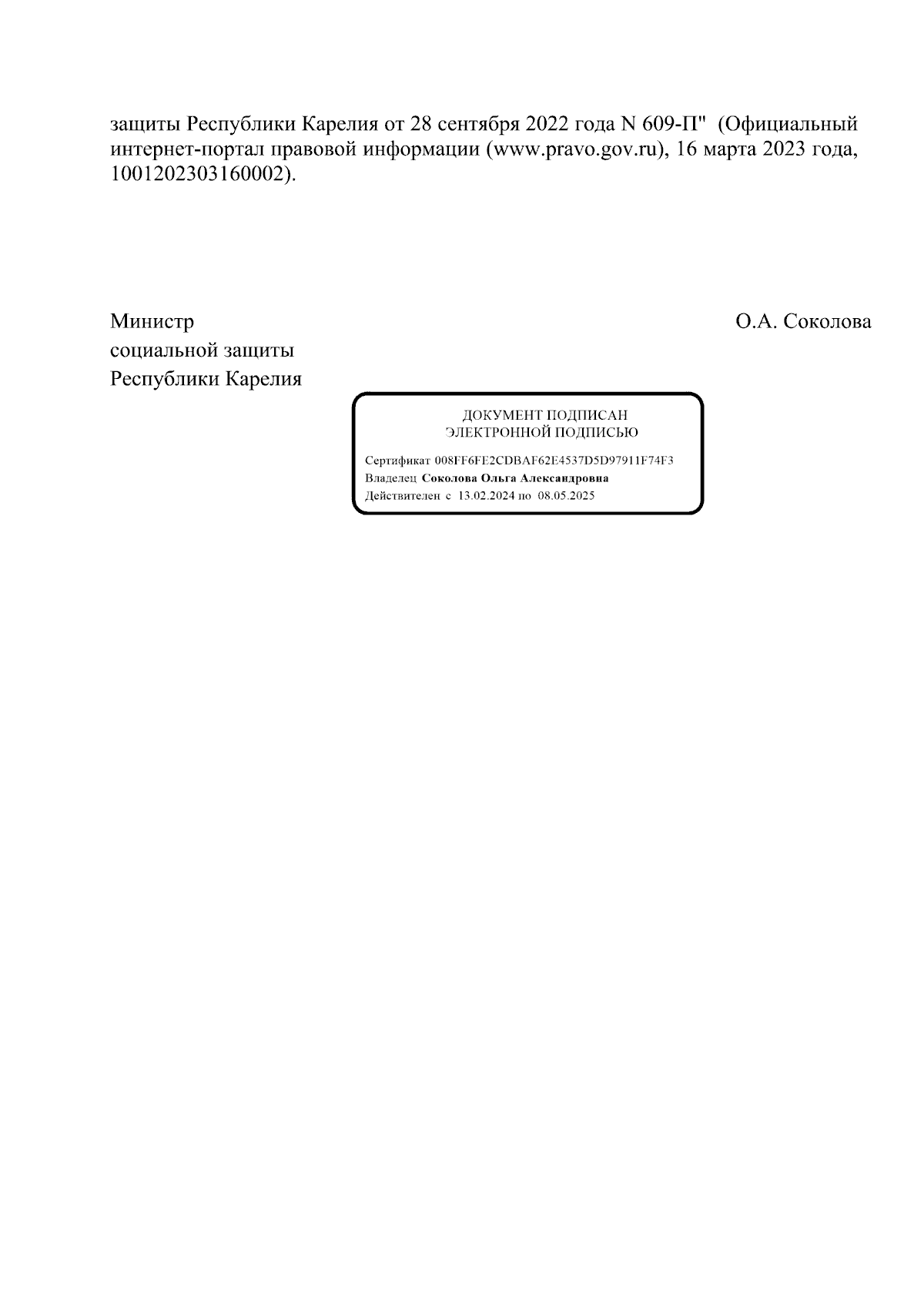 защиты Республики Карелия от 28 сентября 2022 года N 609-П" (Официальный интернет-портал правовой информации (www.pravo.gov.ru), 16 марта 2023 года, 1001202303160002).

Министр
социальной защиты
Республики Карелия

О.А. Соколова

ДОКУМЕНТ ПОДПИСАН
ЭЛЕКТРОННОЙ ПОДПИСЬЮ

Сертификат 008FF6FE2CDBAF62E4537D5D97911F74F3
Владелец Соколова Ольга Александровна
Действителен с 13.02.2024 по 08.05.2025